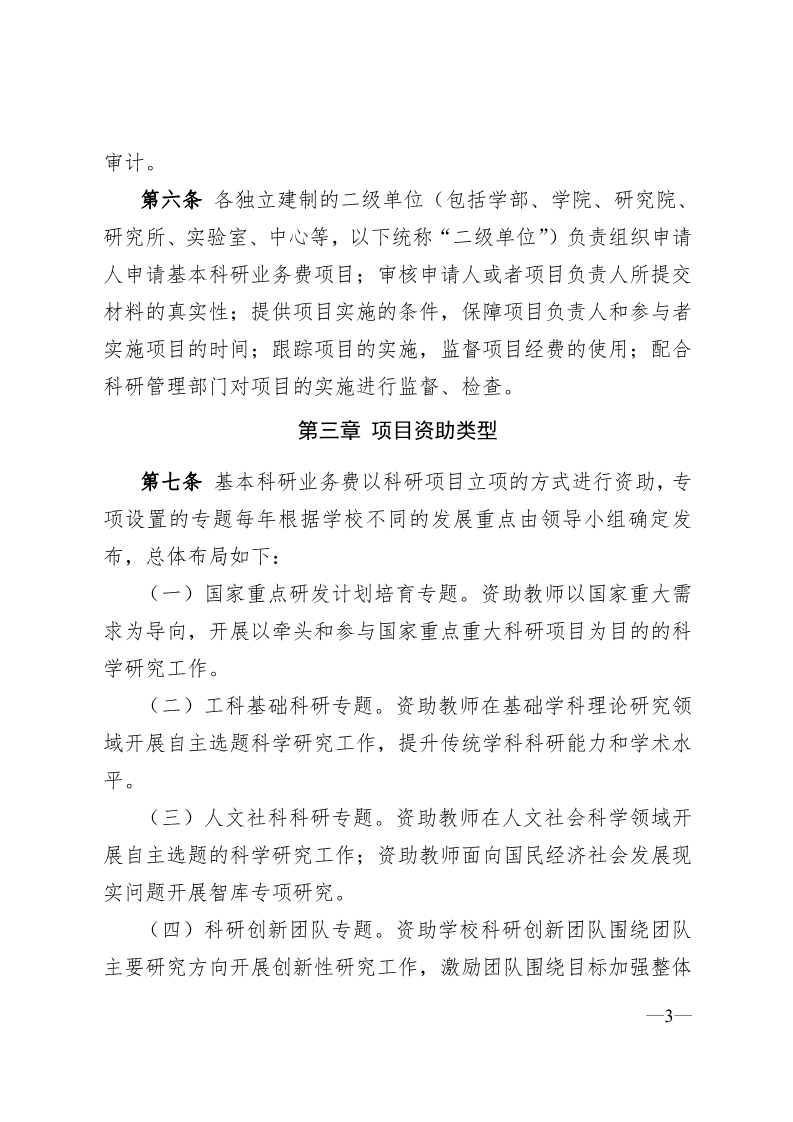 审计。

第六条 各独立建制的二级单位（包括学部、学院、研究院、研究所、实验室、中心等，以下统称“二级单位”）负责组织申请人申请基本科研业务费项目；审核申请人或者项目负责人所提交材料的真实性；提供项目实施的条件，保障项目负责人和参与者实施项目的时间；跟踪项目的实施，监督项目经费的使用；配合科研管理部门对项目的实施进行监督、检查。

第三章 项目资助类型

第七条 基本科研业务费以科研项目立项的方式进行资助，专项设置的专题每年根据学校不同的发展重点由领导小组确定发布，总体布局如下：

（一）国家重点研发计划培育专题。资助教师以国家重大需求为导向，开展以牵头和参与国家重点重大科研项目为目的的科学研究工作。

（二）工科基础科研专题。资助教师在基础学科理论研究领域开展自主选题科学研究工作，提升传统学科科研能力和学术水平。

（三）人文社科科研专题。资助教师在人文社会科学领域开展自主选题的科学研究工作；资助教师面向国民经济社会发展现实问题开展智库专项研究。

（四）科研创新团队专题。资助学校科研创新团队围绕团队主要研究方向开展创新性研究工作，激励团队围绕目标加强整体

—3—